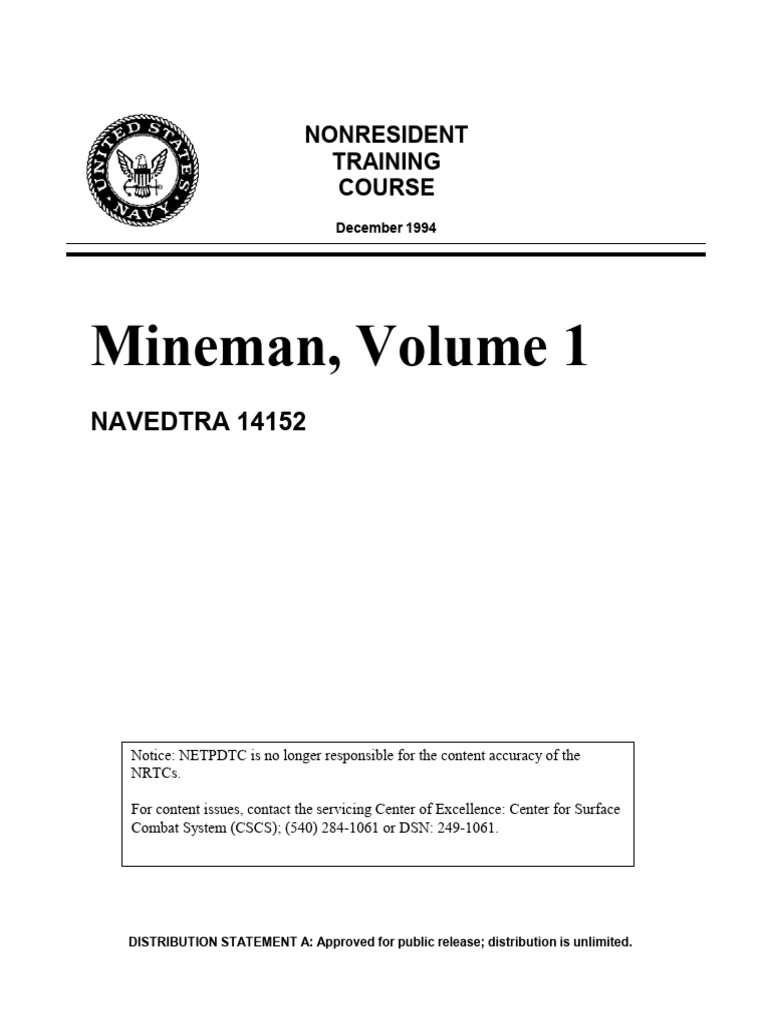 UNITED STATES NAVY

NONRESIDENT
TRAINING
COURSE

December 1994

Mineman, Volume 1

NAVEDTRA 14152

Notice: NETPDTC is no longer responsible for the content accuracy of the NRTCs.

For content issues, contact the servicing Center of Excellence: Center for Surface Combat System (CSCS); (540) 284-1061 or DSN: 249-1061.

DISTRIBUTION STATEMENT A: Approved for public release; distribution is unlimited.